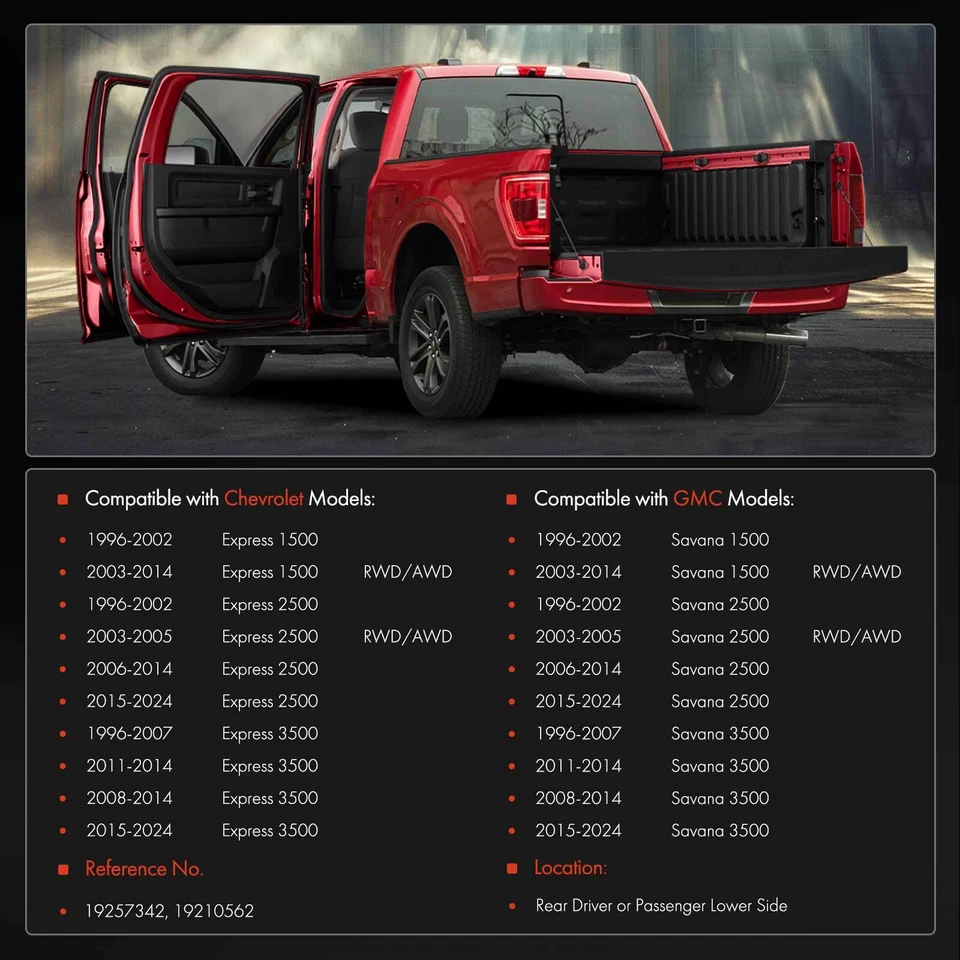 • Compatible with Chevrolet Models:

• 1996-2002 Express 1500
• 2003-2014 Express 1500 RWD/AWD
• 1996-2002 Express 2500
• 2003-2005 Express 2500 RWD/AWD
• 2006-2014 Express 2500
• 2015-2024 Express 2500
• 1996-2007 Express 3500
• 2011-2014 Express 3500
• 2008-2014 Express 3500
• 2015-2024 Express 3500

• Reference No.

• 19257342, 19210562

• Compatible with GMC Models:

• 1996-2002 Savana 1500
• 2003-2014 Savana 1500 RWD/AWD
• 1996-2002 Savana 2500
• 2003-2005 Savana 2500 RWD/AWD
• 2006-2014 Savana 2500
• 2015-2024 Savana 2500
• 1996-2007 Savana 3500
• 2011-2014 Savana 3500
• 2008-2014 Savana 3500
• 2015-2024 Savana 3500

• Location:

• Rear Driver or Passenger Lower Side